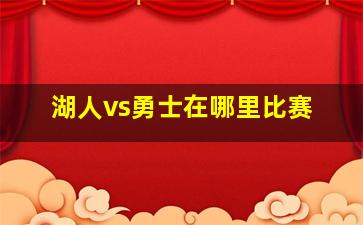 湖人vs勇士在哪里比赛